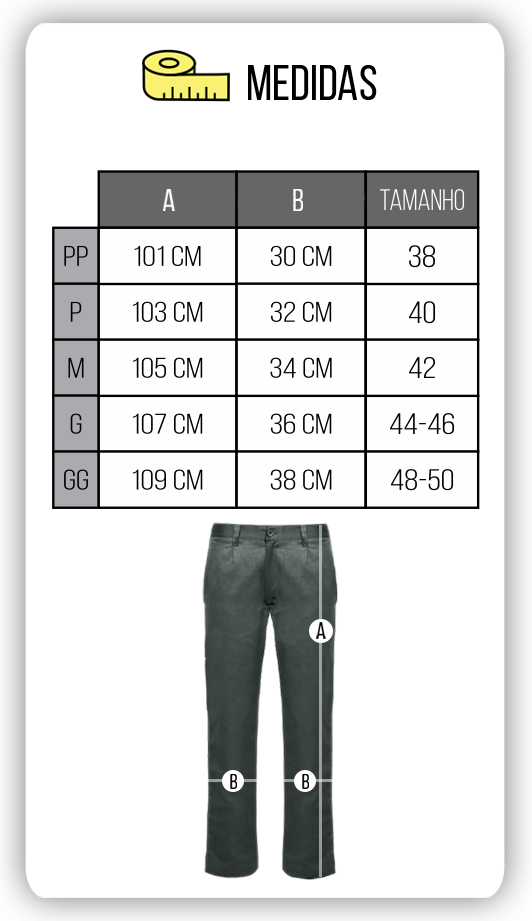 MEDIDAS

|  | A | B | TAMANHO |
|---|---|---|---|
| PP | 101 CM | 30 CM | 38 |
| P | 103 CM | 32 CM | 40 |
| M | 105 CM | 34 CM | 42 |
| G | 107 CM | 36 CM | 44-46 |
| GG | 109 CM | 38 CM | 48-50 |

A
B
B